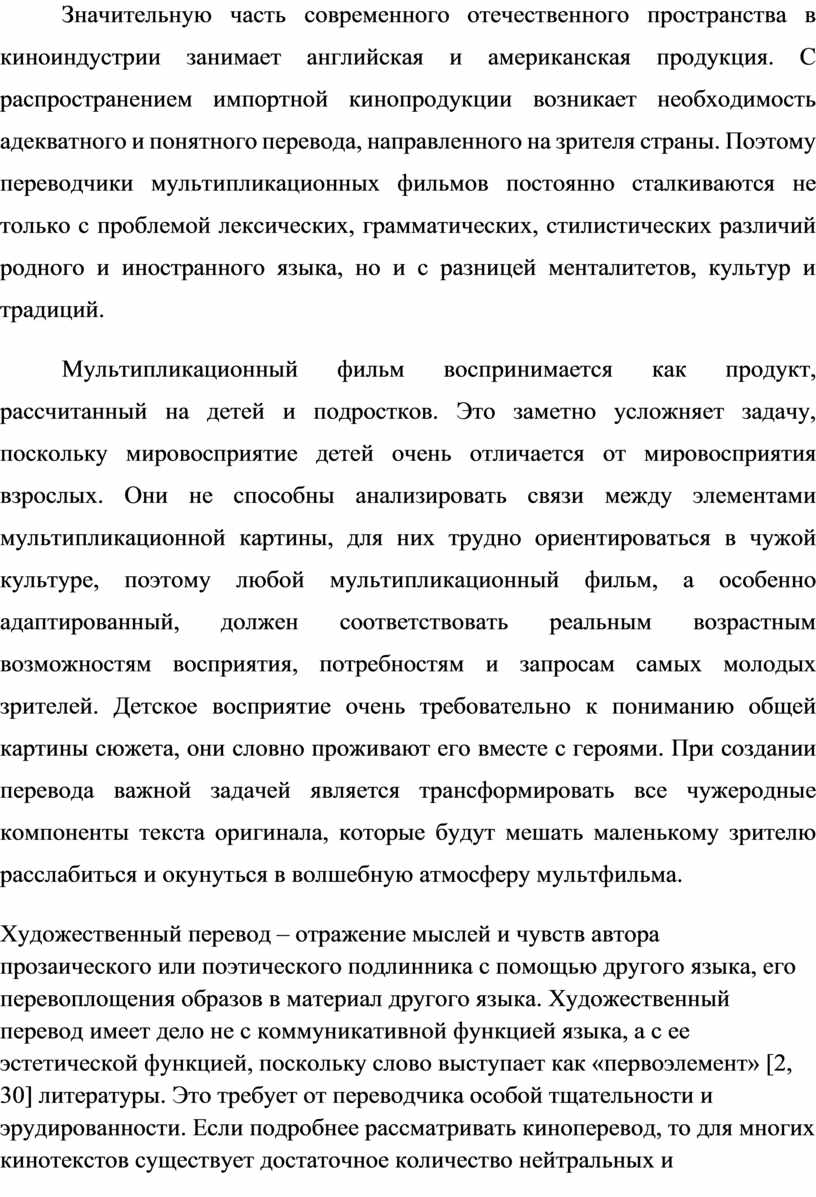 Значительную часть современного отечественного пространства в киноиндустрии занимает английская и американская продукция. С распространением импортной кинопродукции возникает необходимость адекватного и понятного перевода, направленного на зрителя страны. Поэтому переводчики мультипликационных фильмов постоянно сталкиваются не только с проблемой лексических, грамматических, стилистических различий родного и иностранного языка, но и с разницей менталитетов, культур и традиций.

Мультипликационный фильм воспринимается как продукт, рассчитанный на детей и подростков. Это заметно усложняет задачу, поскольку мировосприятие детей очень отличается от мировосприятия взрослых. Они не способны анализировать связи между элементами мультипликационной картины, для них трудно ориентироваться в чужой культуре, поэтому любой мультипликационный фильм, а особенно адаптированный, должен соответствовать реальным возрастным возможностям восприятия, потребностям и запросам самых молодых зрителей. Детское восприятие очень требовательно к пониманию общей картины сюжета, они словно проживают его вместе с героями. При создании перевода важной задачей является трансформировать все чужеродные компоненты текста оригинала, которые будут мешать маленькому зрителю расслабиться и окунуться в волшебную атмосферу мультфильма.

Художественный перевод – отражение мыслей и чувств автора прозаического или поэтического подлинника с помощью другого языка, его перевоплощения образов в материал другого языка. Художественный перевод имеет дело не с коммуникативной функцией языка, а с ее эстетической функцией, поскольку слово выступает как «первоэлемент» [2, 30] литературы. Это требует от переводчика особой тщательности и эрудированности. Если подробнее рассматривать киноперевод, то для многих кинотекстов существует достаточное количество нейтральных и